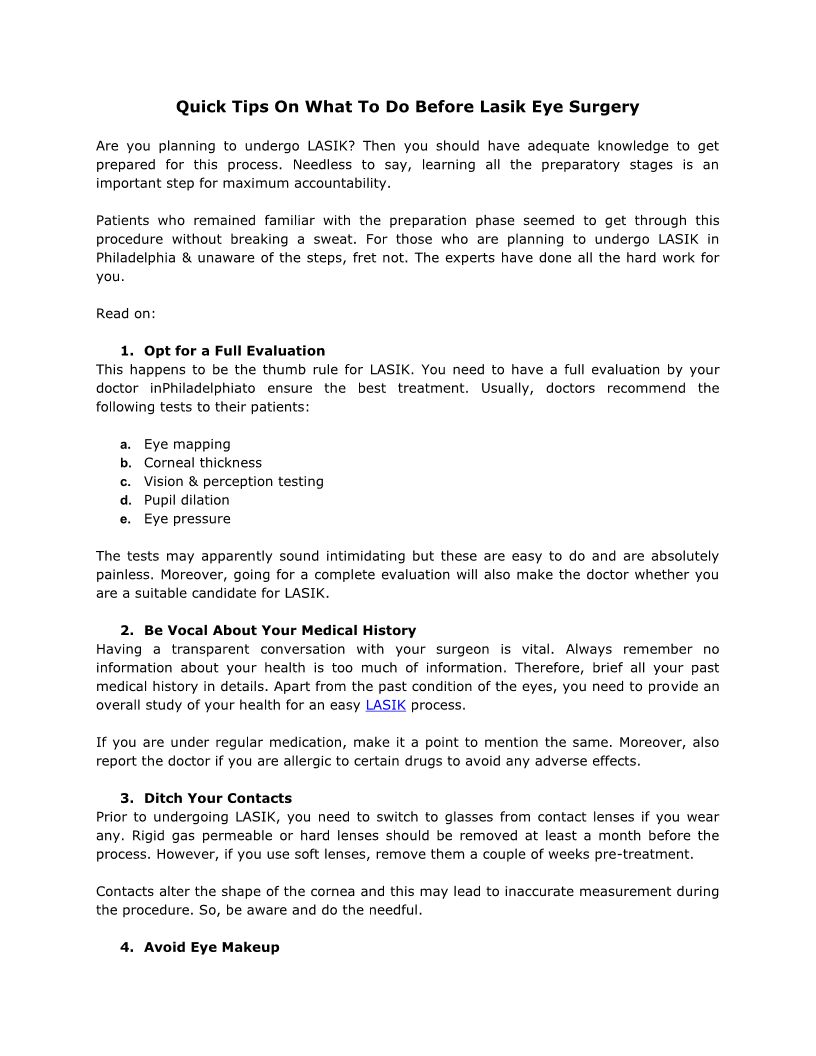 Quick Tips On What To Do Before Lasik Eye Surgery

Are you planning to undergo LASIK? Then you should have adequate knowledge to get prepared for this process. Needless to say, learning all the preparatory stages is an important step for maximum accountability.

Patients who remained familiar with the preparation phase seemed to get through this procedure without breaking a sweat. For those who are planning to undergo LASIK in Philadelphia & unaware of the steps, fret not. The experts have done all the hard work for you.

Read on:

1. Opt for a Full Evaluation
This happens to be the thumb rule for LASIK. You need to have a full evaluation by your doctor inPhiladelphiato ensure the best treatment. Usually, doctors recommend the following tests to their patients:

a. Eye mapping
b. Corneal thickness
c. Vision & perception testing
d. Pupil dilation
e. Eye pressure

The tests may apparently sound intimidating but these are easy to do and are absolutely painless. Moreover, going for a complete evaluation will also make the doctor whether you are a suitable candidate for LASIK.

2. Be Vocal About Your Medical History
Having a transparent conversation with your surgeon is vital. Always remember no information about your health is too much of information. Therefore, brief all your past medical history in details. Apart from the past condition of the eyes, you need to provide an overall study of your health for an easy LASIK process.

If you are under regular medication, make it a point to mention the same. Moreover, also report the doctor if you are allergic to certain drugs to avoid any adverse effects.

3. Ditch Your Contacts
Prior to undergoing LASIK, you need to switch to glasses from contact lenses if you wear any. Rigid gas permeable or hard lenses should be removed at least a month before the process. However, if you use soft lenses, remove them a couple of weeks pre-treatment.

Contacts alter the shape of the cornea and this may lead to inaccurate measurement during the procedure. So, be aware and do the needful.

4. Avoid Eye Makeup